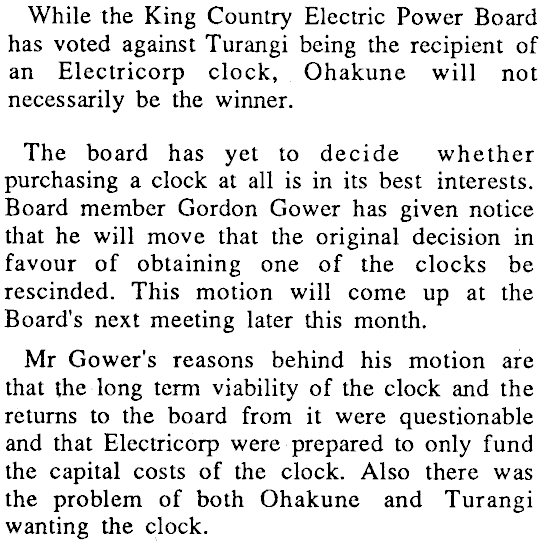 While the King Country Electric Power Board has voted against Turangi being the recipient of an Electricorp clock, Ohakune will not necessarily be the winner.

The board has yet to decide whether purchasing a clock at all is in its best interests. Board member Gordon Gower has given notice that he will move that the original decision in favour of obtaining one of the clocks be rescinded. This motion will come up at the Board's next meeting later this month.

Mr Gower's reasons behind his motion are that the long term viability of the clock and the returns to the board from it were questionable and that Electricorp were prepared to only fund the capital costs of the clock. Also there was the problem of both Ohakune and Turangi wanting the clock.